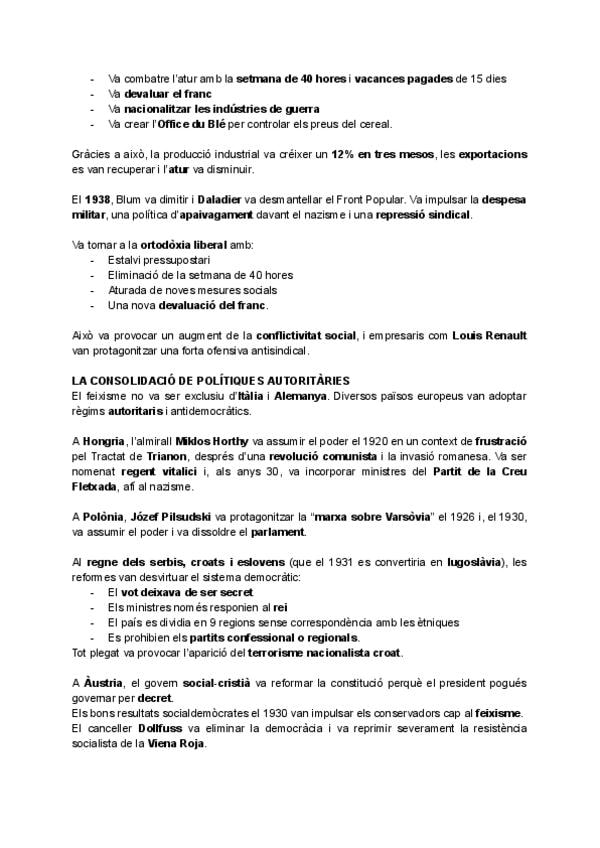 - Va combatre l'atur amb la setmana de 40 hores i vacances pagades de 15 dies
- Va devaluar el franc
- Va nacionalitzar les indústries de guerra
- Va crear l'Office du Blé per controlar els preus del cereal.

Gràcies a això, la producció industrial va créixer un 12% en tres mesos, les exportacions es van recuperar i l'atur va disminuir.

El 1938, Blum va dimitir i Daladier va desmantellar el Front Popular. Va impulsar la despesa militar, una política d'apaivagament davant el nazisme i una repressió sindical.

Va tornar a la ortodòxia liberal amb:
- Estalvi pressupostari
- Eliminació de la setmana de 40 hores
- Aturada de noves mesures socials
- Una nova devaluació del franc.

Això va provocar un augment de la conflictivitat social, i empresaris com Louis Renault van protagonitzar una forta ofensiva antisindical.

LA CONSOLIDACIÓ DE POLÍTIQUES AUTORITÀRIES
El feixisme no va ser exclusiu d'Itàlia i Alemanya. Diversos països europeus van adoptar règims autoritaris i antidemocràtics.

A Hongria, l'almirall Miklos Horthy va assumir el poder el 1920 en un context de frustració pel Tractat de Trianon, després d'una revolució comunista i la invasió romanesa. Va ser nomenat regent vitalici i, als anys 30, va incorporar ministres del Partit de la Creu Fletxada, afí al nazisme.

A Polònia, Józef Pilsudski va protagonitzar la "marxa sobre Varsòvia" el 1926 i, el 1930, va assumir el poder i va dissoldre el parlament.

Al regne dels serbis, croats i eslovens (que el 1931 es convertiria en Iugoslàvia), les reformes van desvirtuar el sistema democràtic:
- El vot deixava de ser secret
- Els ministres només responien al rei
- El país es dividia en 9 regions sense correspondència amb les ètniques
- Es prohibien els partits confessional o regionals.
Tot plegat va provocar l'aparició del terrorisme nacionalista croat.

A Àustria, el govern social-cristià va reformar la constitució perquè el president pogués governar per decret.
Els bons resultats socialdemòcrates el 1930 van impulsar els conservadors cap al feixisme.
El canceller Dollfuss va eliminar la democràcia i va reprimir severament la resistència socialista de la Viena Roja.